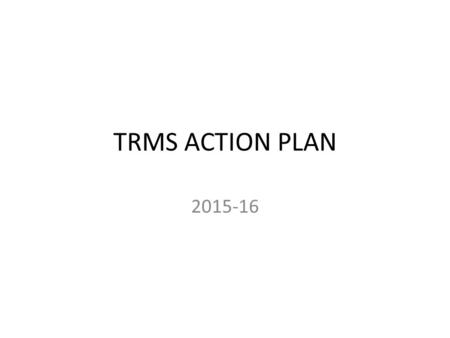 TRMS ACTION PLAN

2015-16